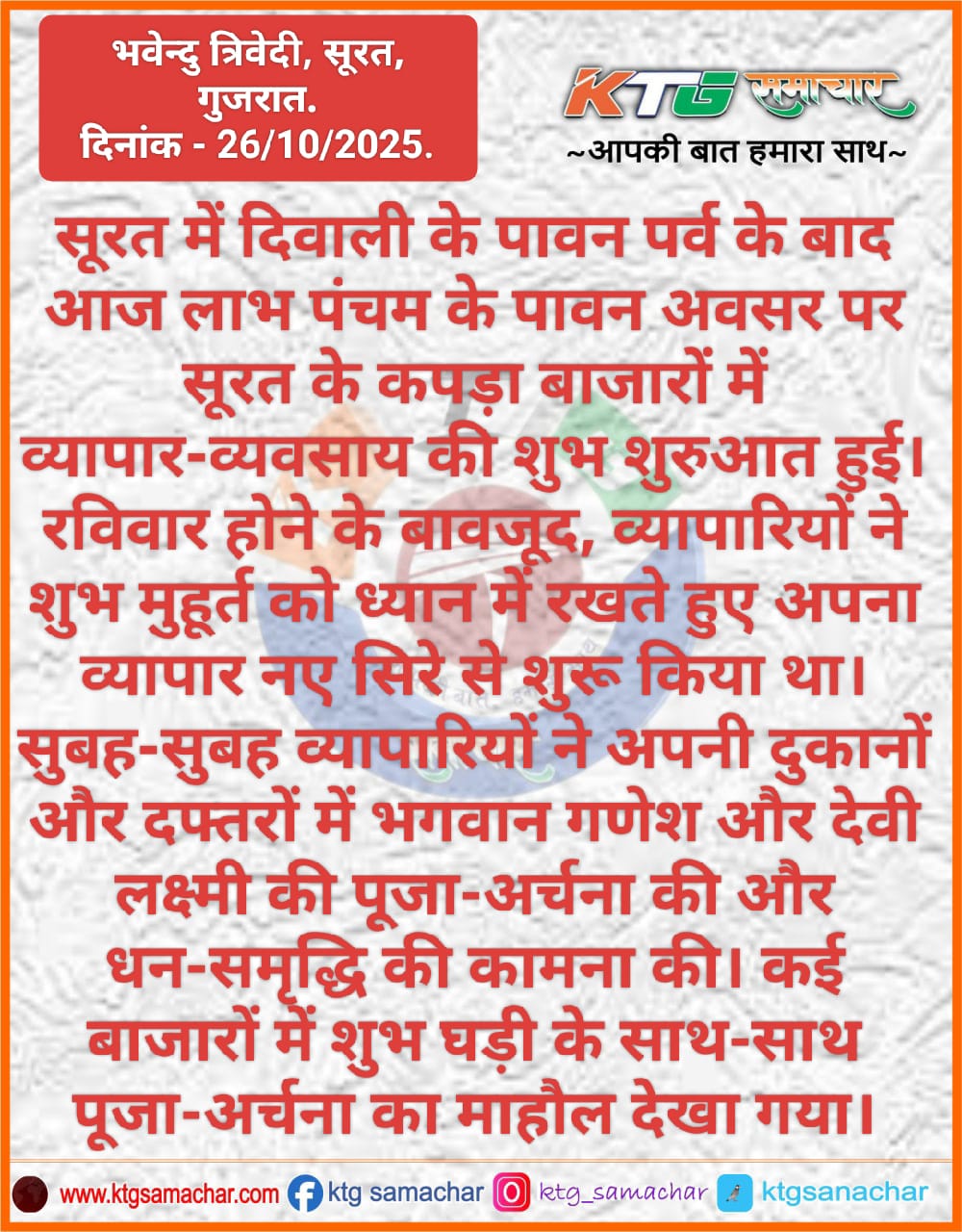 भवेन्दु त्रिवेदी, सूरत,
गुजरात.
दिनांक - 26/10/2025.

KTG समाचार
~आपकी बात हमारा साथ~

सूरत में दिवाली के पावन पर्व के बाद आज लाभ पंचम के पावन अवसर पर सूरत के कपड़ा बाजारों में व्यापार-व्यवसाय की शुभ शुरुआत हुई। रविवार होने के बावजूद, व्यापारियों ने शुभ मुहूर्त को ध्यान में रखते हुए अपना व्यापार नए सिरे से शुरू किया था। सुबह-सुबह व्यापारियों ने अपनी दुकानों और दफ्तरों में भगवान गणेश और देवी लक्ष्मी की पूजा-अर्चना की और धन-समृद्धि की कामना की। कई बाजारों में शुभ घड़ी के साथ-साथ पूजा-अर्चना का माहौल देखा गया।

www.ktgsamachar.com ktg samachar ktg_samachar ktgsanachar